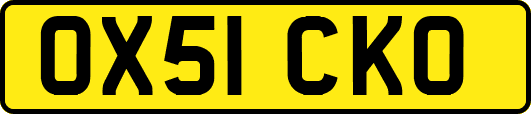 OX51 CKO